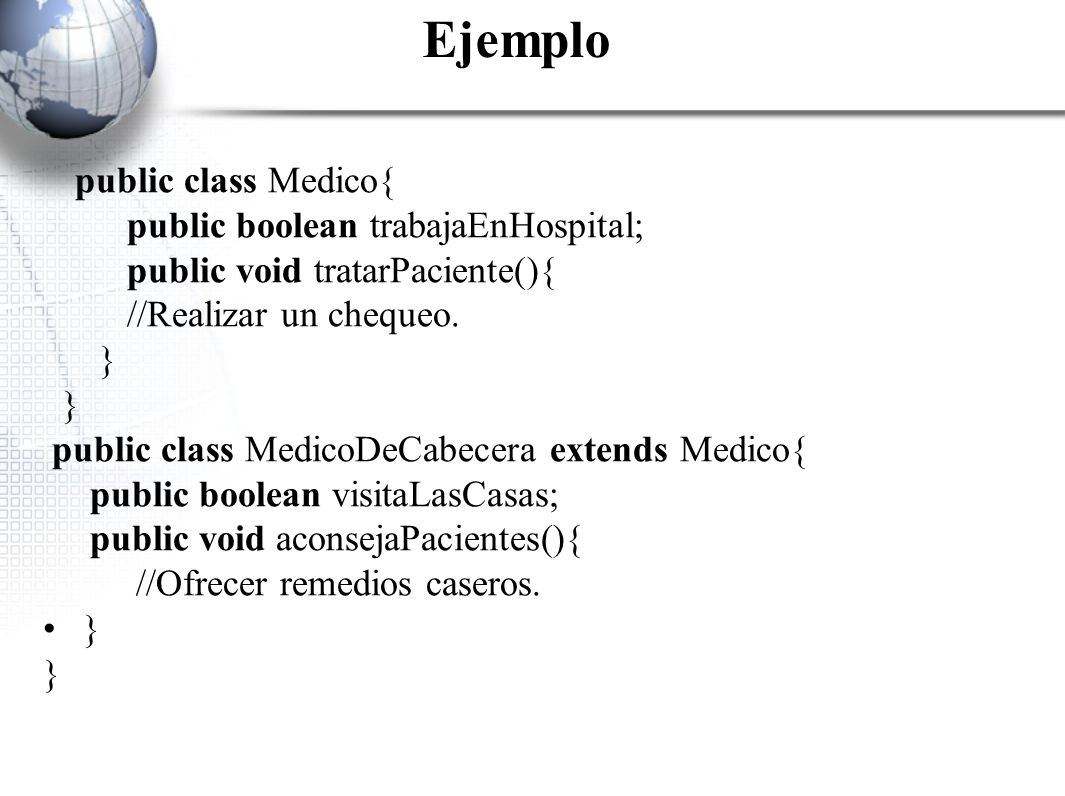 Ejemplo

public class Medico{
public boolean trabajaEnHospital;
public void tratarPaciente(){
//Realizar un chequeo.
}
}
public class MedicoDeCabecera extends Medico{
public boolean visitaLasCasas;
public void aconsejaPacientes(){
//Ofrecer remedios caseros.
• }
}